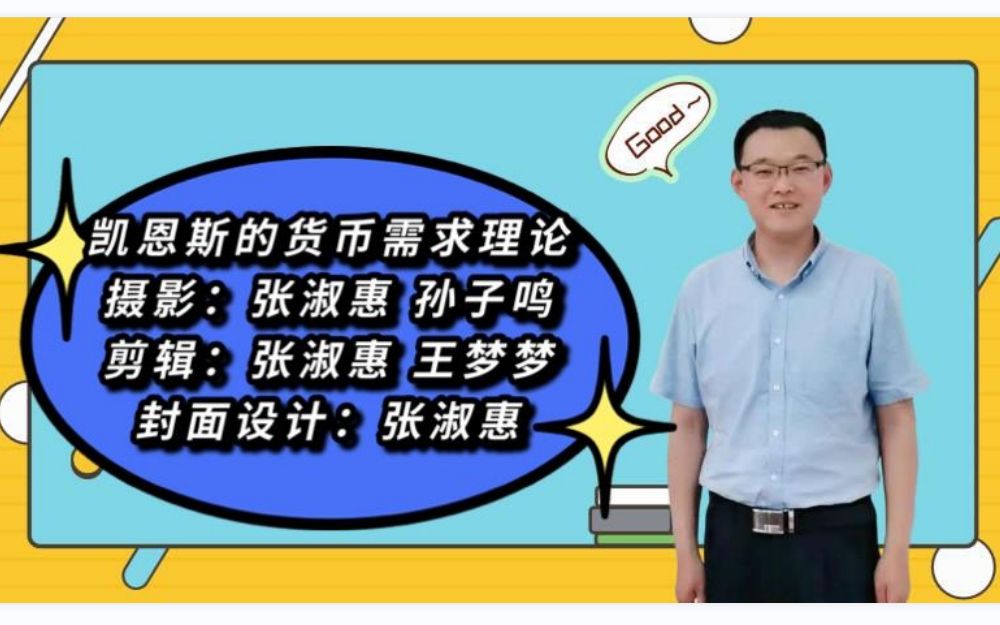 Good~

凯恩斯的货币需求理论
摄影：张淑惠 孙子鸣
剪辑：张淑惠 王梦梦
封面设计：张淑惠